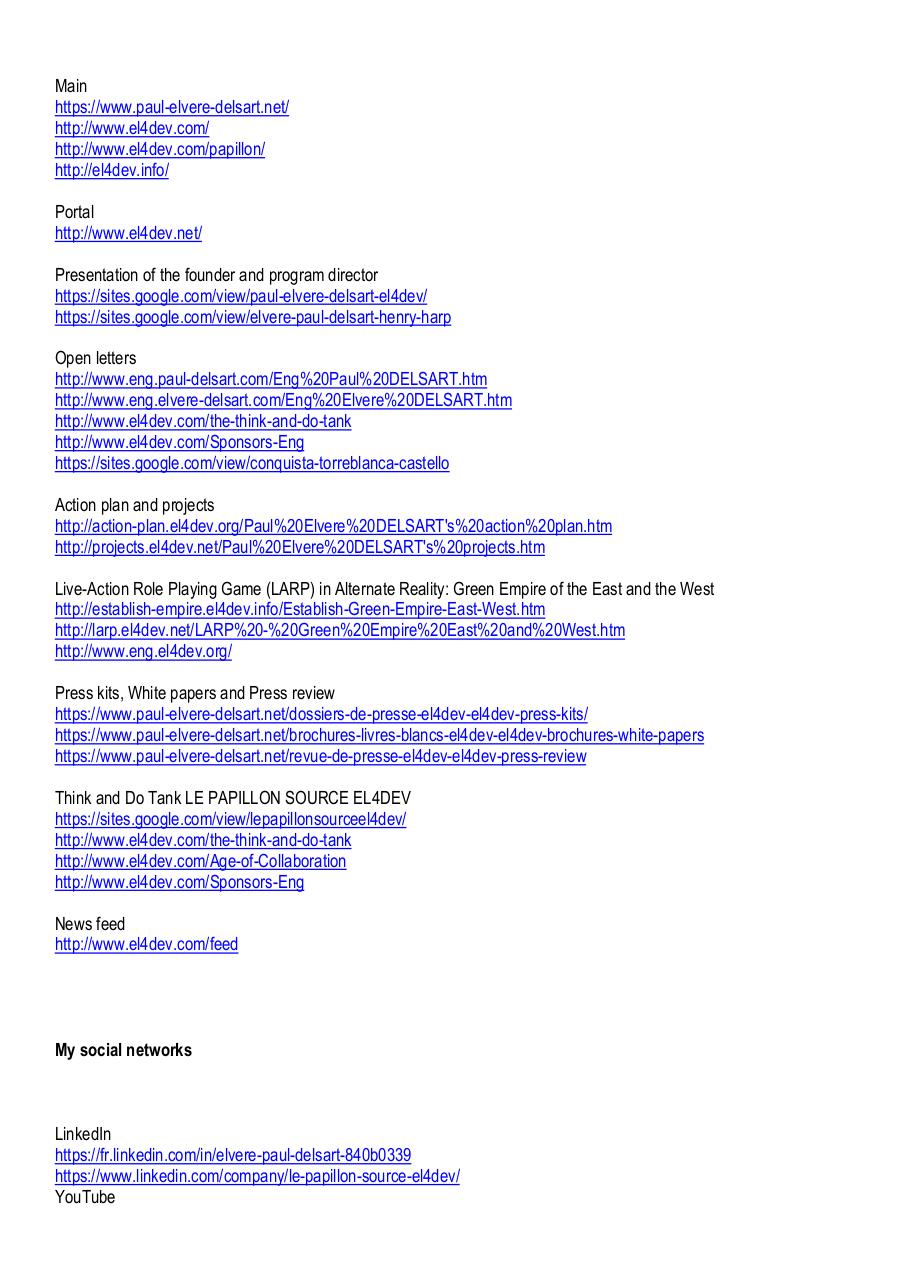 Main
https://www.paul-elvere-delsart.net/
http://www.el4dev.com/
http://www.el4dev.com/papillon/
http://el4dev.info/

Portal
http://www.el4dev.net/

Presentation of the founder and program director
https://sites.google.com/view/paul-elvere-delsart-el4dev/
https://sites.google.com/view/elvere-paul-delsart-henry-harp

Open letters
http://www.eng.paul-delsart.com/Eng%20Paul%20DELSART.htm
http://www.eng.elvere-delsart.com/Eng%20Elvere%20DELSART.htm
http://www.el4dev.com/the-think-and-do-tank
http://www.el4dev.com/Sponsors-Eng
https://sites.google.com/view/conquista-torreblanca-castello

Action plan and projects
http://action-plan.el4dev.org/Paul%20Elvere%20DELSART's%20action%20plan.htm
http://projects.el4dev.net/Paul%20Elvere%20DELSART's%20projects.htm

Live-Action Role Playing Game (LARP) in Alternate Reality: Green Empire of the East and the West
http://establish-empire.el4dev.info/Establish-Green-Empire-East-West.htm
http://larp.el4dev.net/LARP%20-%20Green%20Empire%20East%20and%20West.htm
http://www.eng.el4dev.org/

Press kits, White papers and Press review
https://www.paul-elvere-delsart.net/dossiers-de-presse-el4dev-el4dev-press-kits/
https://www.paul-elvere-delsart.net/brochures-livres-blancs-el4dev-el4dev-brochures-white-papers
https://www.paul-elvere-delsart.net/revue-de-presse-el4dev-el4dev-press-review

Think and Do Tank LE PAPILLON SOURCE EL4DEV
https://sites.google.com/view/lepapillonsourceel4dev/
http://www.el4dev.com/the-think-and-do-tank
http://www.el4dev.com/Age-of-Collaboration
http://www.el4dev.com/Sponsors-Eng

News feed
http://www.el4dev.com/feed

My social networks

LinkedIn
https://fr.linkedin.com/in/elvere-paul-delsart-840b0339
https://www.linkedin.com/company/le-papillon-source-el4dev/
YouTube